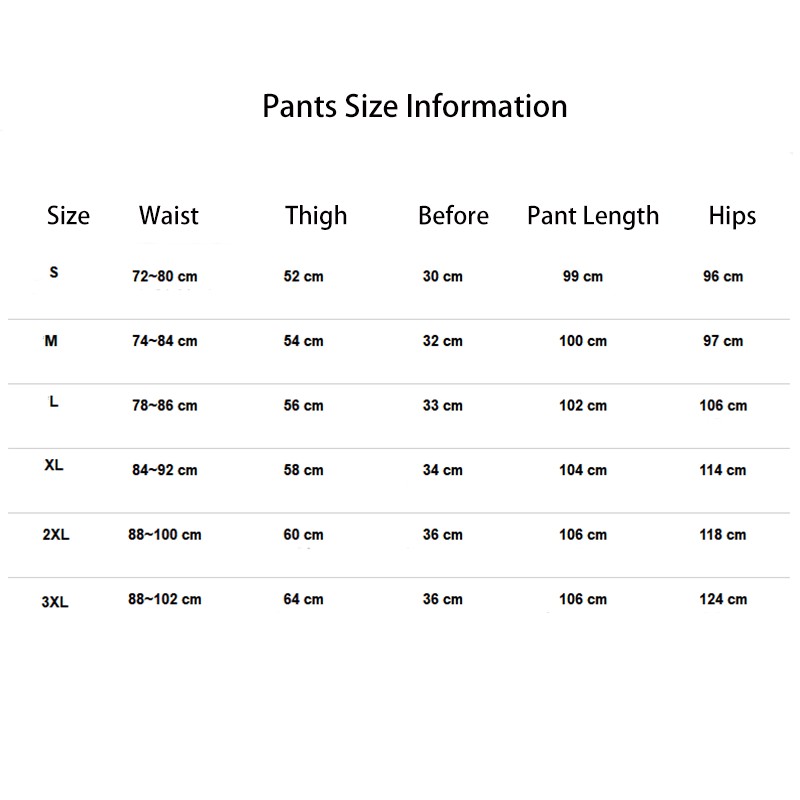 Pants Size Information

| Size | Waist | Thigh | Before | Pant Length | Hips |
|---|---|---|---|---|---|
| S | 72~80 cm | 52 cm | 30 cm | 99 cm | 96 cm |
| M | 74~84 cm | 54 cm | 32 cm | 100 cm | 97 cm |
| L | 78~86 cm | 56 cm | 33 cm | 102 cm | 106 cm |
| XL | 84~92 cm | 58 cm | 34 cm | 104 cm | 114 cm |
| 2XL | 88~100 cm | 60 cm | 36 cm | 106 cm | 118 cm |
| 3XL | 88~102 cm | 64 cm | 36 cm | 106 cm | 124 cm |